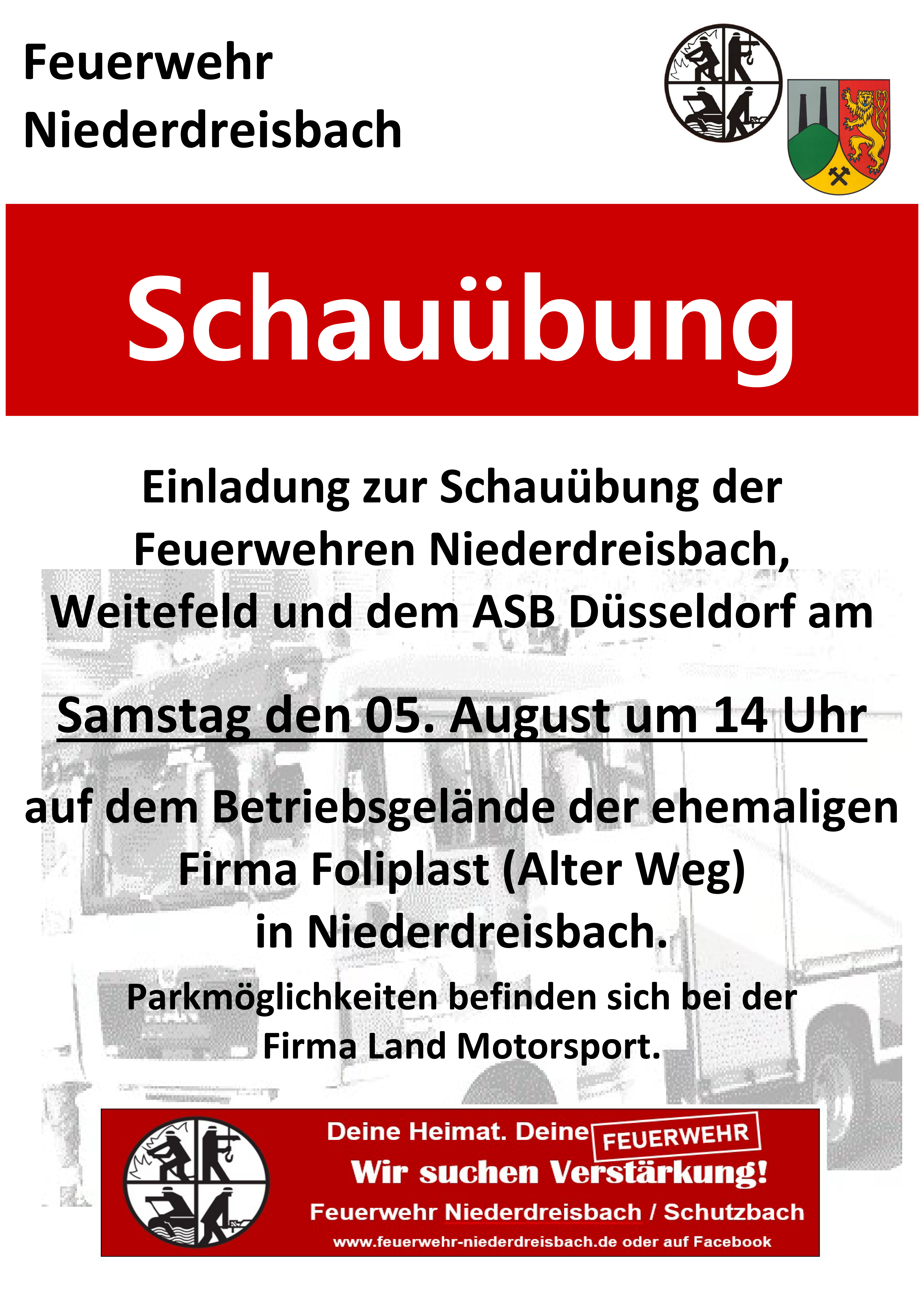 Feuerwehr
Niederdreisbach

Schauübung

Einladung zur Schauübung der Feuerwehren Niederdreisbach, Weitefeld und dem ASB Düsseldorf am

Samstag den 05. August um 14 Uhr

auf dem Betriebsgelände der ehemaligen Firma Foliplast (Alter Weg) in Niederdreisbach.

Parkmöglichkeiten befinden sich bei der Firma Land Motorsport.

Deine Heimat. Deine FEUERWEHR
Wir suchen Verstärkung!
Feuerwehr Niederdreisbach / Schutzbach
www.feuerwehr-niederdreisbach.de oder auf Facebook